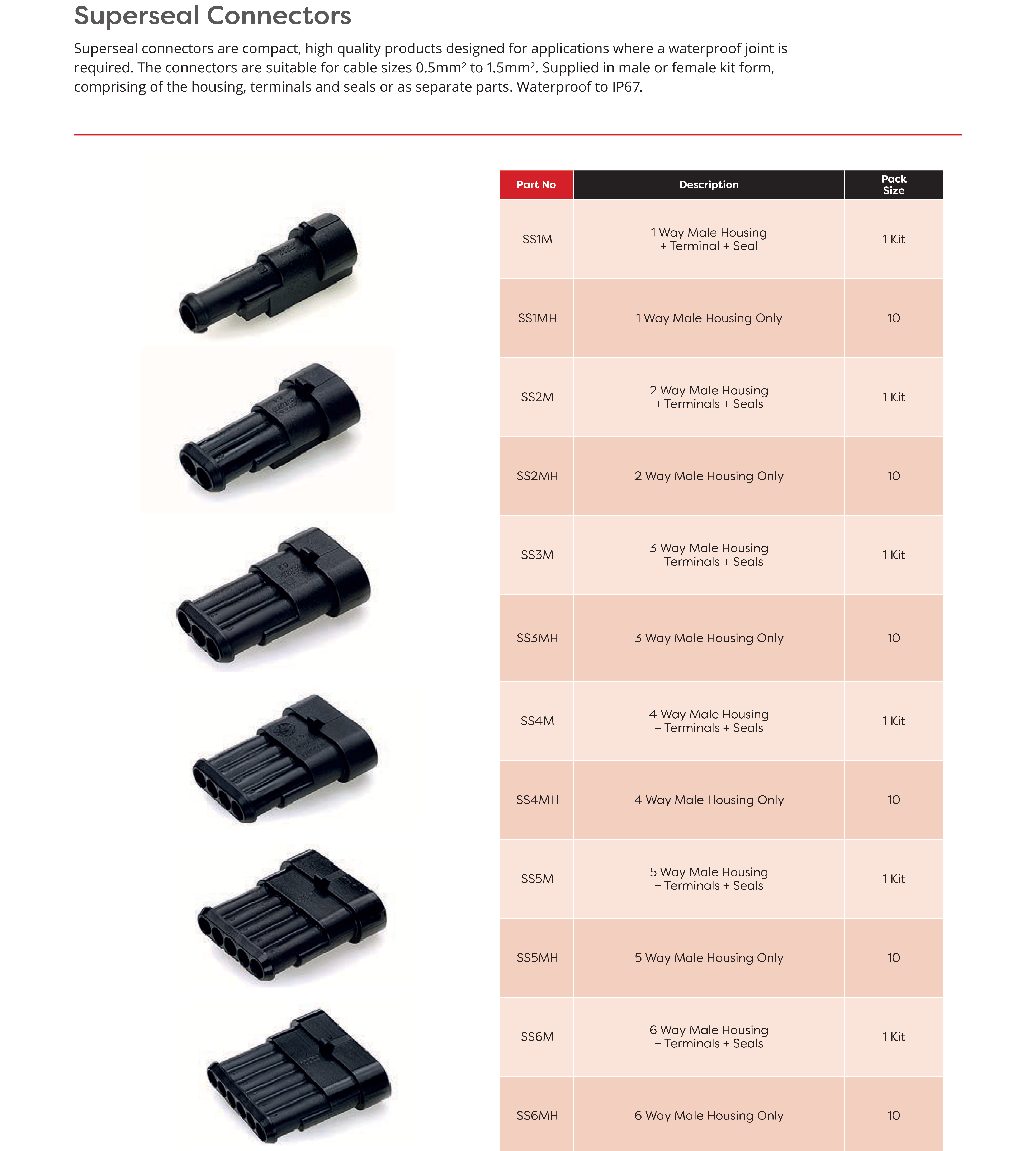 Superseal Connectors

Superseal connectors are compact, high quality products designed for applications where a waterproof joint is required. The connectors are suitable for cable sizes 0.5mm² to 1.5mm². Supplied in male or female kit form, comprising of the housing, terminals and seals or as separate parts. Waterproof to IP67.

| Part No | Description | Pack Size |
|---|---|---|
| SS1M | 1 Way Male Housing + Terminal + Seal | 1 Kit |
| SS1MH | 1 Way Male Housing Only | 10 |
| SS2M | 2 Way Male Housing + Terminals + Seals | 1 Kit |
| SS2MH | 2 Way Male Housing Only | 10 |
| SS3M | 3 Way Male Housing + Terminals + Seals | 1 Kit |
| SS3MH | 3 Way Male Housing Only | 10 |
| SS4M | 4 Way Male Housing + Terminals + Seals | 1 Kit |
| SS4MH | 4 Way Male Housing Only | 10 |
| SS5M | 5 Way Male Housing + Terminals + Seals | 1 Kit |
| SS5MH | 5 Way Male Housing Only | 10 |
| SS6M | 6 Way Male Housing + Terminals + Seals | 1 Kit |
| SS6MH | 6 Way Male Housing Only | 10 |